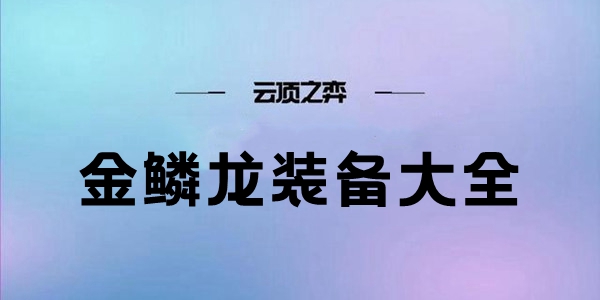 云顶之弈

金鳞龙装备大全